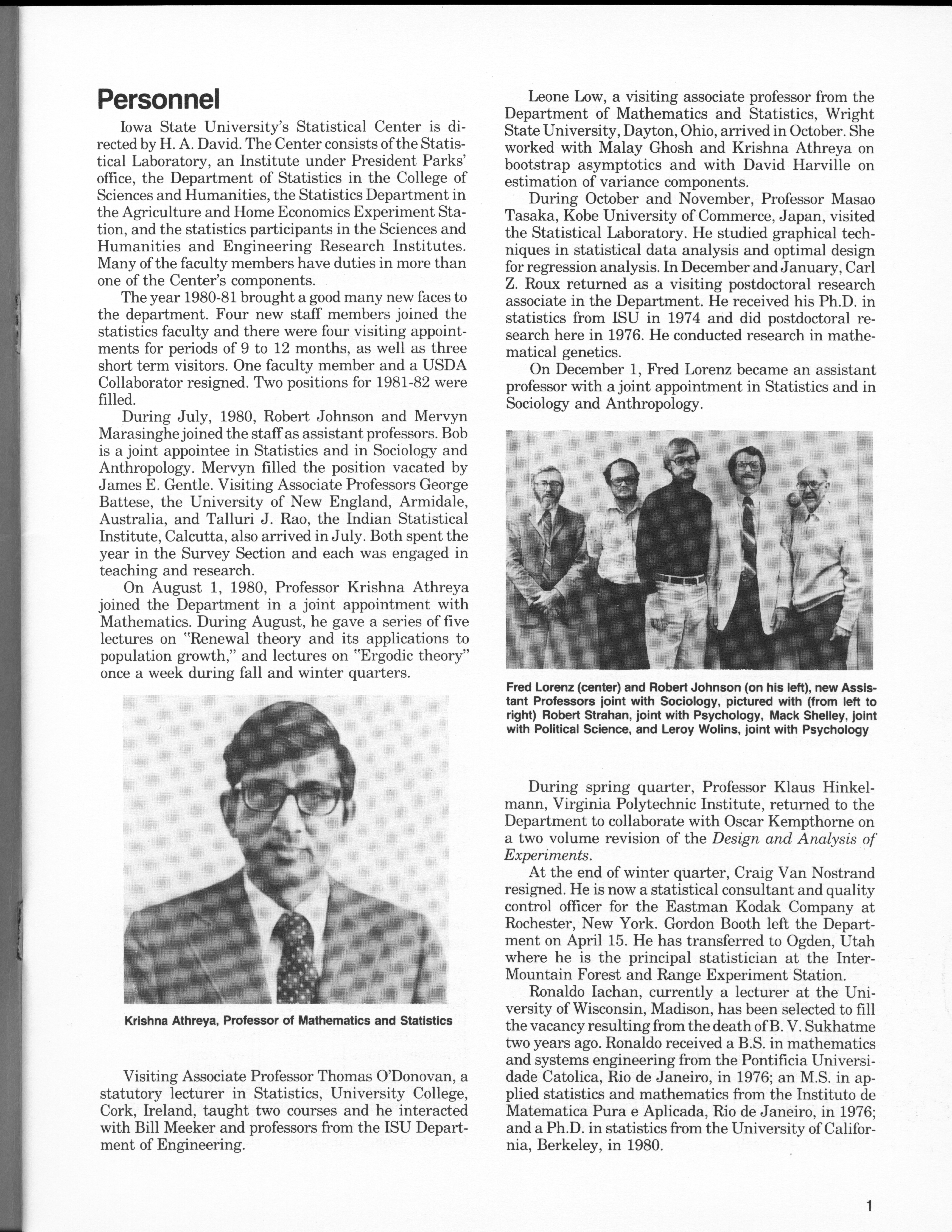 Personnel

Iowa State University's Statistical Center is directed by H. A. David. The Center consists of the Statistical Laboratory, an Institute under President Parks' office, the Department of Statistics in the College of Sciences and Humanities, the Statistics Department in the Agriculture and Home Economics Experiment Station, and the statistics participants in the Sciences and Humanities and Engineering Research Institutes. Many of the faculty members have duties in more than one of the Center's components.

The year 1980-81 brought a good many new faces to the department. Four new staff members joined the statistics faculty and there were four visiting appointments for periods of 9 to 12 months, as well as three short term visitors. One faculty member and a USDA Collaborator resigned. Two positions for 1981-82 were filled.

During July, 1980, Robert Johnson and Mervyn Marasinghe joined the staff as assistant professors. Bob is a joint appointee in Statistics and in Sociology and Anthropology. Mervyn filled the position vacated by James E. Gentle. Visiting Associate Professors George Battese, the University of New England, Armidale, Australia, and Talluri J. Rao, the Indian Statistical Institute, Calcutta, also arrived in July. Both spent the year in the Survey Section and each was engaged in teaching and research.

On August 1, 1980, Professor Krishna Athreya joined the Department in a joint appointment with Mathematics. During August, he gave a series of five lectures on "Renewal theory and its applications to population growth," and lectures on "Ergodic theory" once a week during fall and winter quarters.

Krishna Athreya, Professor of Mathematics and Statistics

Visiting Associate Professor Thomas O'Donovan, a statutory lecturer in Statistics, University College, Cork, Ireland, taught two courses and he interacted with Bill Meeker and professors from the ISU Department of Engineering.

Leone Low, a visiting associate professor from the Department of Mathematics and Statistics, Wright State University, Dayton, Ohio, arrived in October. She worked with Malay Ghosh and Krishna Athreya on bootstrap asymptotics and with David Harville on estimation of variance components.

During October and November, Professor Masao Tasaka, Kobe University of Commerce, Japan, visited the Statistical Laboratory. He studied graphical techniques in statistical data analysis and optimal design for regression analysis. In December and January, Carl Z. Roux returned as a visiting postdoctoral research associate in the Department. He received his Ph.D. in statistics from ISU in 1974 and did postdoctoral research here in 1976. He conducted research in mathematical genetics.

On December 1, Fred Lorenz became an assistant professor with a joint appointment in Statistics and in Sociology and Anthropology.

Fred Lorenz (center) and Robert Johnson (on his left), new Assistant Professors joint with Sociology, pictured with (from left to right) Robert Strahan, joint with Psychology, Mack Shelley, joint with Political Science, and Leroy Wolins, joint with Psychology

During spring quarter, Professor Klaus Hinkelmann, Virginia Polytechnic Institute, returned to the Department to collaborate with Oscar Kempthorne on a two volume revision of the Design and Analysis of Experiments.

At the end of winter quarter, Craig Van Nostrand resigned. He is now a statistical consultant and quality control officer for the Eastman Kodak Company at Rochester, New York. Gordon Booth left the Department on April 15. He has transferred to Ogden, Utah where he is the principal statistician at the Inter-Mountain Forest and Range Experiment Station.

Ronaldo Iachan, currently a lecturer at the University of Wisconsin, Madison, has been selected to fill the vacancy resulting from the death of B. V. Sukhatme two years ago. Ronaldo received a B.S. in mathematics and systems engineering from the Pontificia Universidade Catolica, Rio de Janeiro, in 1976; an M.S. in applied statistics and mathematics from the Instituto de Matematica Pura e Aplicada, Rio de Janeiro, in 1976; and a Ph.D. in statistics from the University of California, Berkeley, in 1980.

1